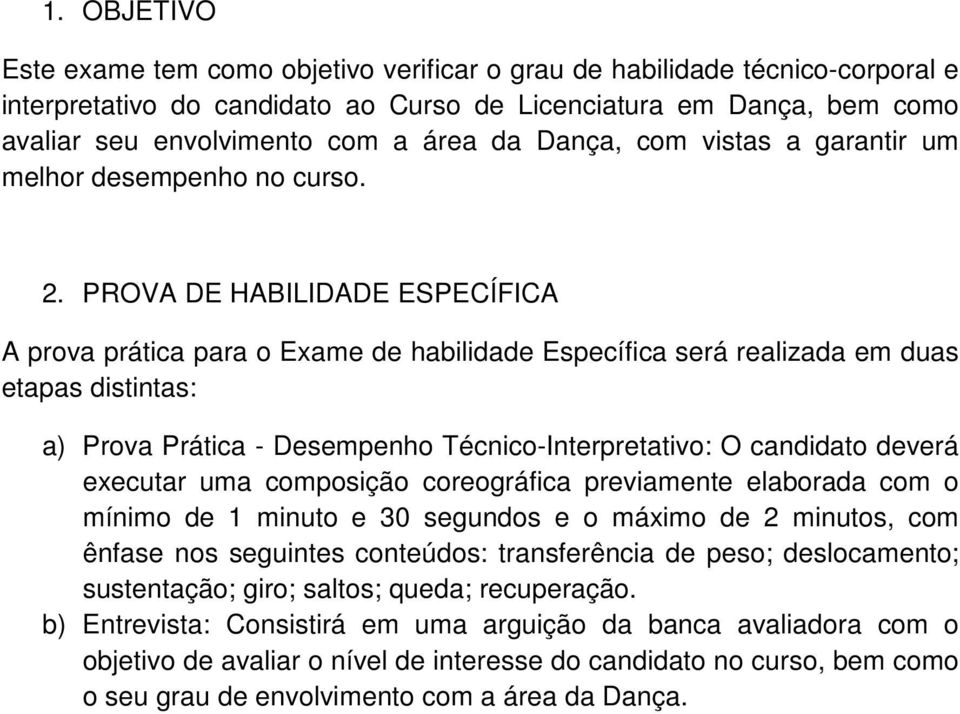 1. OBJETIVO

Este exame tem como objetivo verificar o grau de habilidade técnico-corporal e interpretativo do candidato ao Curso de Licenciatura em Dança, bem como avaliar seu envolvimento com a área da Dança, com vistas a garantir um melhor desempenho no curso.

2. PROVA DE HABILIDADE ESPECÍFICA

A prova prática para o Exame de habilidade Específica será realizada em duas etapas distintas:

a) Prova Prática - Desempenho Técnico-Interpretativo: O candidato deverá executar uma composição coreográfica previamente elaborada com o mínimo de 1 minuto e 30 segundos e o máximo de 2 minutos, com ênfase nos seguintes conteúdos: transferência de peso; deslocamento; sustentação; giro; saltos; queda; recuperação.

b) Entrevista: Consistirá em uma arguição da banca avaliadora com o objetivo de avaliar o nível de interesse do candidato no curso, bem como o seu grau de envolvimento com a área da Dança.